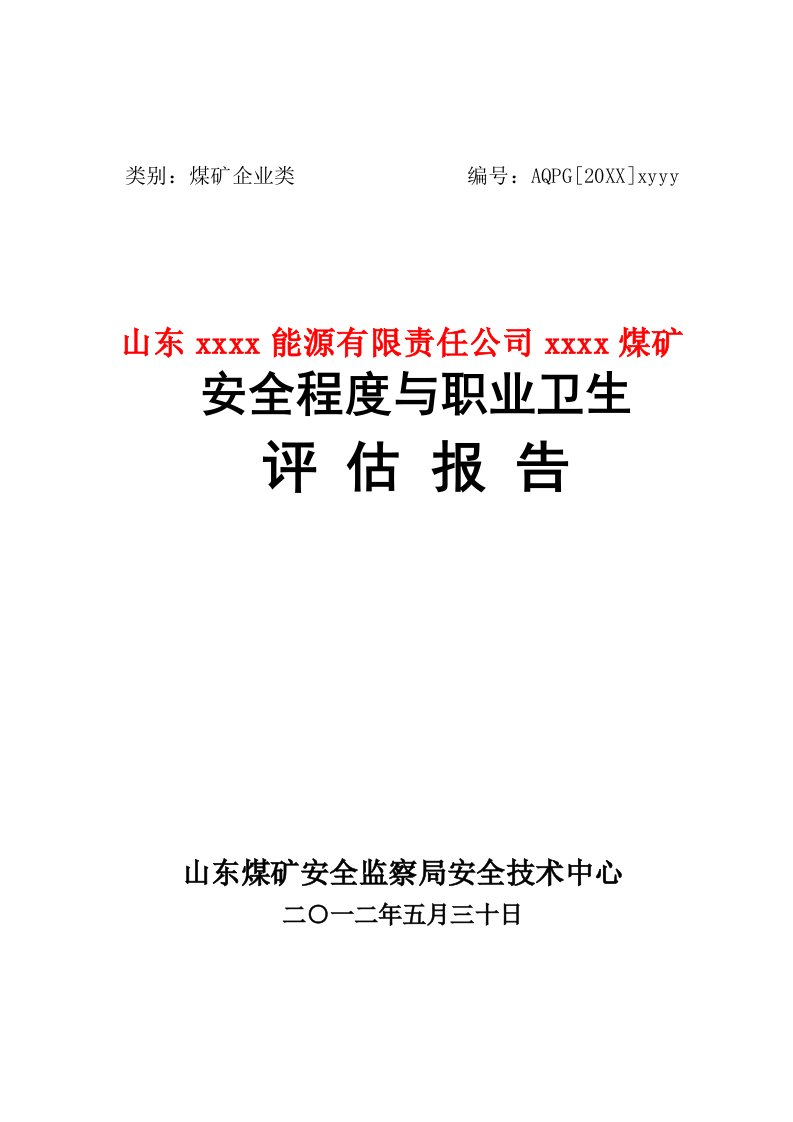 类别：煤矿企业类　　　　　　　编号：AQPG[20XX]xyyy

山东 xxxx 能源有限责任公司 xxxx 煤矿
安全程度与职业卫生
评 估 报 告

山东煤矿安全监察局安全技术中心
二〇一二年五月三十日